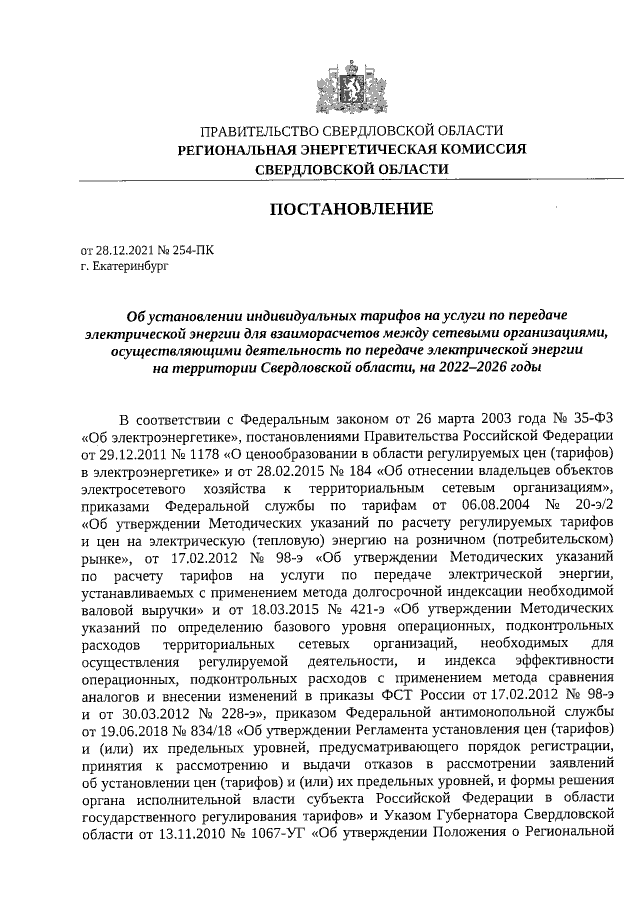 ПРАВИТЕЛЬСТВО СВЕРДЛОВСКОЙ ОБЛАСТИ
РЕГИОНАЛЬНАЯ ЭНЕРГЕТИЧЕСКАЯ КОМИССИЯ
СВЕРДЛОВСКОЙ ОБЛАСТИ

ПОСТАНОВЛЕНИЕ

от 28.12.2021 № 254-ПК
г. Екатеринбург

Об установлении индивидуальных тарифов на услуги по передаче электрической энергии для взаиморасчетов между сетевыми организациями, осуществляющими деятельность по передаче электрической энергии на территории Свердловской области, на 2022–2026 годы

В соответствии с Федеральным законом от 26 марта 2003 года № 35-ФЗ «Об электроэнергетике», постановлениями Правительства Российской Федерации от 29.12.2011 № 1178 «О ценообразовании в области регулируемых цен (тарифов) в электроэнергетике» и от 28.02.2015 № 184 «Об отнесении владельцев объектов электросетевого хозяйства к территориальным сетевым организациям», приказами Федеральной службы по тарифам от 06.08.2004 № 20-э/2 «Об утверждении Методических указаний по расчету регулируемых тарифов и цен на электрическую (тепловую) энергию на розничном (потребительском) рынке», от 17.02.2012 № 98-э «Об утверждении Методических указаний по расчету тарифов на услуги по передаче электрической энергии, устанавливаемых с применением метода долгосрочной индексации необходимой валовой выручки» и от 18.03.2015 № 421-э «Об утверждении Методических указаний по определению базового уровня операционных, подконтрольных расходов территориальных сетевых организаций, необходимых для осуществления регулируемой деятельности, и индекса эффективности операционных, подконтрольных расходов с применением метода сравнения аналогов и внесении изменений в приказы ФСТ России от 17.02.2012 № 98-э и от 30.03.2012 № 228-э», приказом Федеральной антимонопольной службы от 19.06.2018 № 834/18 «Об утверждении Регламента установления цен (тарифов) и (или) их предельных уровней, предусматривающего порядок регистрации, принятия к рассмотрению и выдачи отказов в рассмотрении заявлений об установлении цен (тарифов) и (или) их предельных уровней, и формы решения органа исполнительной власти субъекта Российской Федерации в области государственного регулирования тарифов» и Указом Губернатора Свердловской области от 13.11.2010 № 1067-УГ «Об утверждении Положения о Региональной